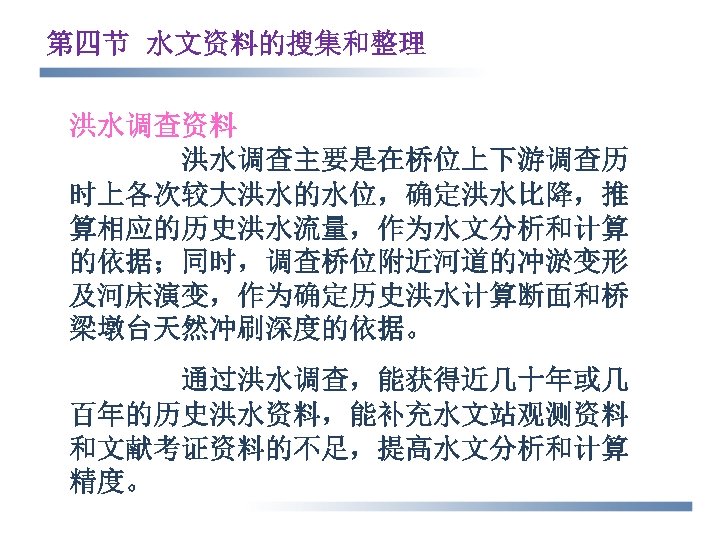 第四节 水文资料的搜集和整理

洪水调查资料

洪水调查主要是在桥位上下游调查历时上各次较大洪水的水位，确定洪水比降，推算相应的历史洪水流量，作为水文分析和计算的依据；同时，调查桥位附近河道的冲淤变形及河床演变，作为确定历史洪水计算断面和桥梁墩台天然冲刷深度的依据。

通过洪水调查，能获得近几十年或几百年的历史洪水资料，能补充水文站观测资料和文献考证资料的不足，提高水文分析和计算精度。